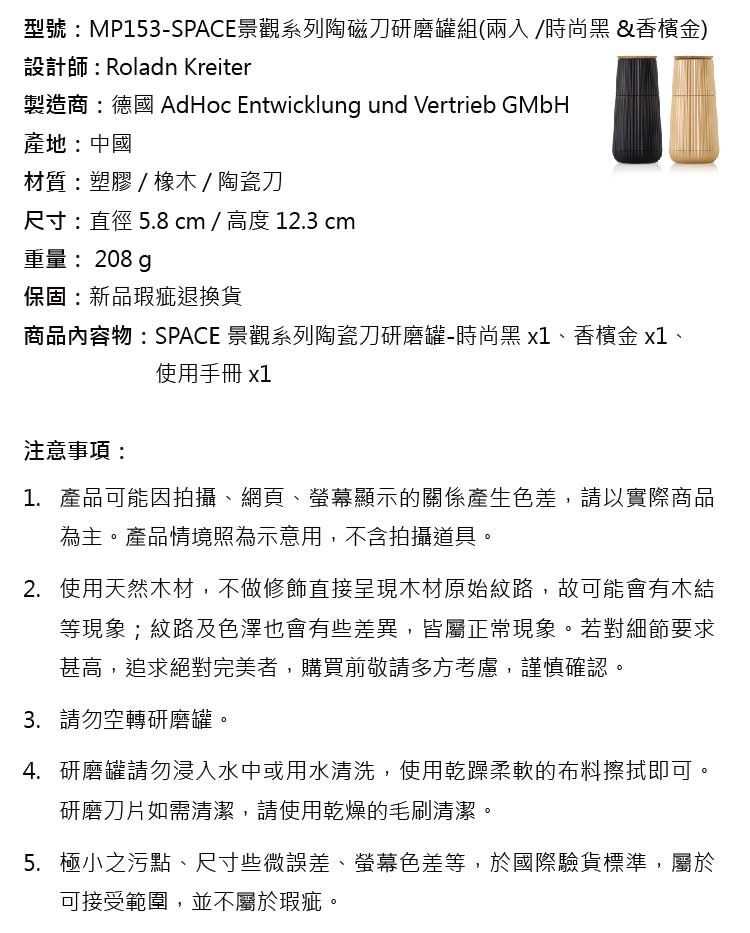 型號：MP153-SPACE景觀系列陶磁刀研磨罐組(兩入 /時尚黑 &香檳金)
設計師：Roladn Kreiter
製造商：德國 AdHoc Entwicklung und Vertrieb GMbH
產地：中國
材質：塑膠 / 橡木 / 陶瓷刀
尺寸：直徑 5.8 cm / 高度 12.3 cm
重量： 208 g
保固：新品瑕疵退換貨
商品內容物：SPACE 景觀系列陶瓷刀研磨罐-時尚黑 x1、香檳金 x1、使用手冊 x1

注意事項：

1. 產品可能因拍攝、網頁、螢幕顯示的關係產生色差，請以實際商品為主。產品情境照為示意用，不含拍攝道具。

2. 使用天然木材，不做修飾直接呈現木材原始紋路，故可能會有木結等現象；紋路及色澤也會有些差異，皆屬正常現象。若對細節要求甚高，追求絕對完美者，購買前敬請多方考慮，謹慎確認。

3. 請勿空轉研磨罐。

4. 研磨罐請勿浸入水中或用水清洗，使用乾躁柔軟的布料擦拭即可。研磨刀片如需清潔，請使用乾燥的毛刷清潔。

5. 極小之污點、尺寸些微誤差、螢幕色差等，於國際驗貨標準，屬於可接受範圍，並不屬於瑕疵。